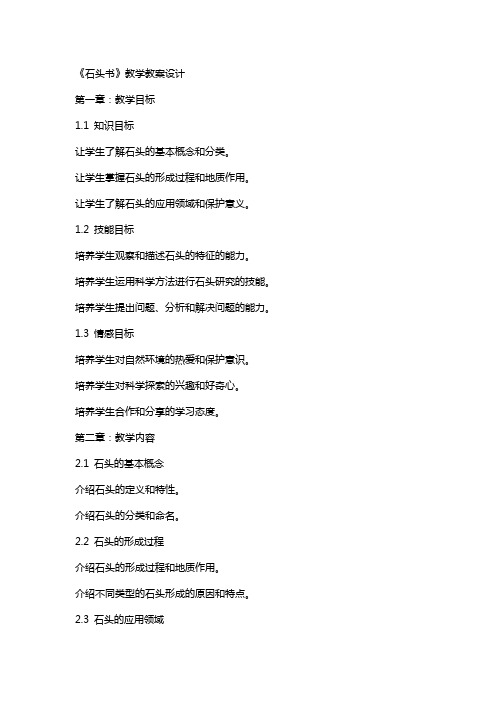 《石头书》教学教案设计

第一章：教学目标

1.1 知识目标

让学生了解石头的基本概念和分类。

让学生掌握石头的形成过程和地质作用。

让学生了解石头的应用领域和保护意义。

1.2 技能目标

培养学生观察和描述石头的特征的能力。

培养学生运用科学方法进行石头研究的技能。

培养学生提出问题、分析和解决问题的能力。

1.3 情感目标

培养学生对自然环境的热爱和保护意识。

培养学生对科学探索的兴趣和好奇心。

培养学生合作和分享的学习态度。

第二章：教学内容

2.1 石头的基本概念

介绍石头的定义和特性。

介绍石头的分类和命名。

2.2 石头的形成过程

介绍石头的形成过程和地质作用。

介绍不同类型的石头形成的原因和特点。

2.3 石头的应用领域